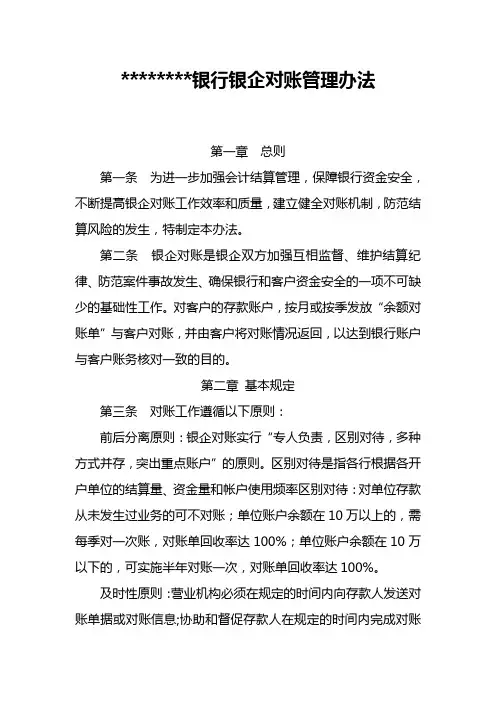 ********银行银企对账管理办法

第一章　总则

第一条　为进一步加强会计结算管理，保障银行资金安全，不断提高银企对账工作效率和质量，建立健全对账机制，防范结算风险的发生，特制定本办法。

第二条　银企对账是银企双方加强互相监督、维护结算纪律、防范案件事故发生、确保银行和客户资金安全的一项不可缺少的基础性工作。对客户的存款账户，按月或按季发放“余额对账单”与客户对账，并由客户将对账情况返回，以达到银行账户与客户账务核对一致的目的。

第二章 基本规定

第三条　对账工作遵循以下原则：

前后分离原则：银企对账实行“专人负责，区别对待，多种方式并存，突出重点账户”的原则。区别对待是指各行根据各开户单位的结算量、资金量和帐户使用频率区别对待：对单位存款从未发生过业务的可不对账；单位账户余额在 10 万以上的，需每季对一次账，对账单回收率达 100%；单位账户余额在 10 万以下的，可实施半年对账一次，对账单回收率达 100%。

及时性原则：营业机构必须在规定的时间内向存款人发送对账单据或对账信息;协助和督促存款人在规定的时间内完成对账